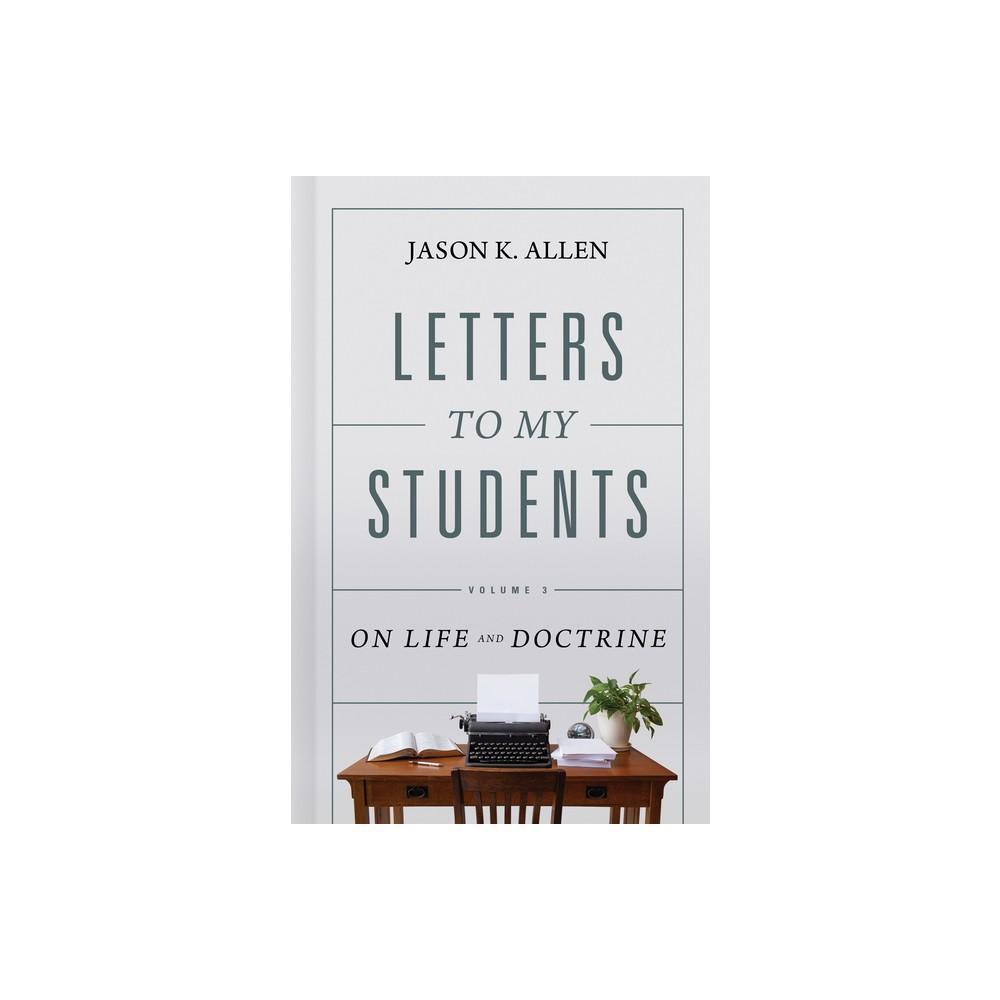 JASON K. ALLEN

LETTERS

TO MY

STUDENTS

VOLUME 3

ON LIFE AND DOCTRINE